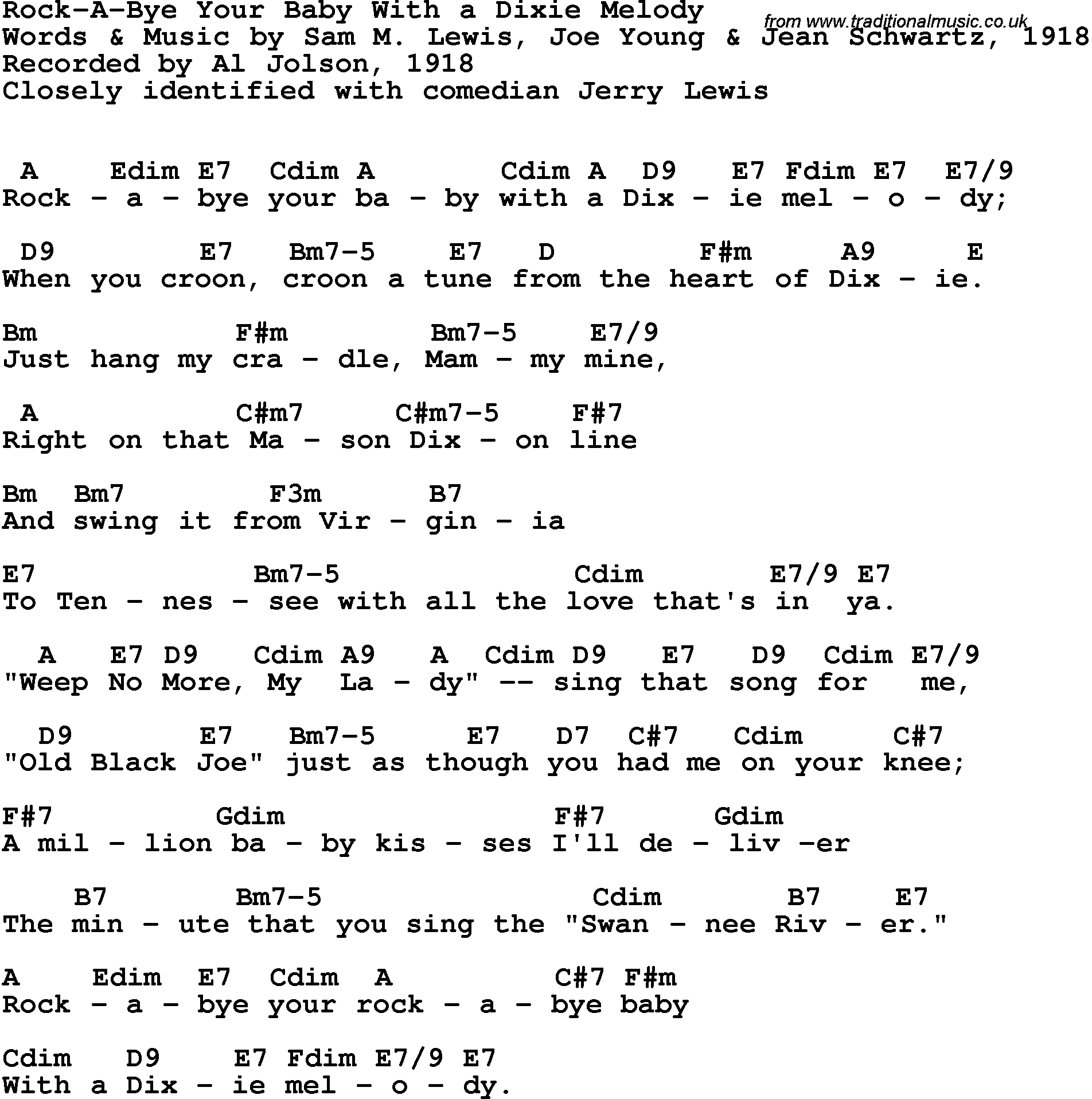 Rock-A-Bye Your Baby With a Dixie Melody
from www.traditionalmusic.co.uk
Words & Music by Sam M. Lewis, Joe Young & Jean Schwartz, 1918
Recorded by Al Jolson, 1918
Closely identified with comedian Jerry Lewis

A Edim E7 Cdim A Cdim A D9 E7 Fdim E7 E7/9
Rock - a - bye your ba - by with a Dix - ie mel - o - dy;

D9 E7 Bm7-5 E7 D F#m A9 E
When you croon, croon a tune from the heart of Dix - ie.

Bm F#m Bm7-5 E7/9
Just hang my cra - dle, Mam - my mine,

A C#m7 C#m7-5 F#7
Right on that Ma - son Dix - on line

Bm Bm7 F3m B7
And swing it from Vir - gin - ia

E7 Bm7-5 Cdim E7/9 E7
To Ten - nes - see with all the love that's in ya.

A E7 D9 Cdim A9 A Cdim D9 E7 D9 Cdim E7/9
"Weep No More, My La - dy" -- sing that song for me,

D9 E7 Bm7-5 E7 D7 C#7 Cdim C#7
"Old Black Joe" just as though you had me on your knee;

F#7 Gdim F#7 Gdim
A mil - lion ba - by kis - ses I'll de - liv -er

B7 Bm7-5 Cdim B7 E7
The min - ute that you sing the "Swan - nee Riv - er."

A Edim E7 Cdim A C#7 F#m
Rock - a - bye your rock - a - bye baby

Cdim D9 E7 Fdim E7/9 E7
With a Dix - ie mel - o - dy.